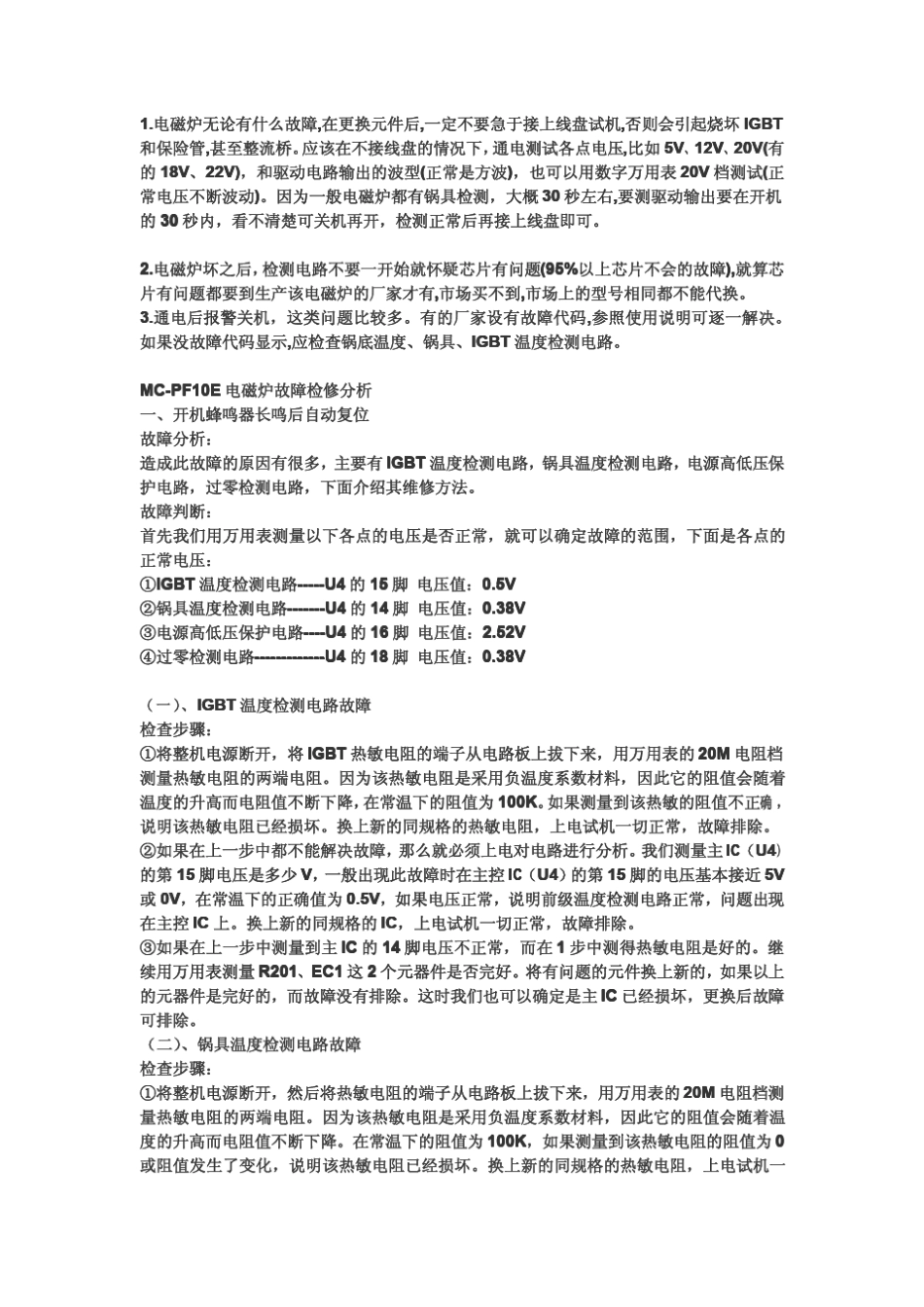 1.电磁炉无论有什么故障,在更换元件后,一定不要急于接上线盘试机,否则会引起烧坏 IGBT 和保险管,甚至整流桥。应该在不接线盘的情况下，通电测试各点电压,比如 5V、12V、20V(有的 18V、22V)，和驱动电路输出的波型(正常是方波)，也可以用数字万用表 20V 档测试(正常电压不断波动)。因为一般电磁炉都有锅具检测，大概 30 秒左右,要测驱动输出要在开机的 30 秒内，看不清楚可关机再开，检测正常后再接上线盘即可。

2.电磁炉坏之后，检测电路不要一开始就怀疑芯片有问题(95%以上芯片不会的故障),就算芯片有问题都要到生产该电磁炉的厂家才有,市场买不到,市场上的型号相同都不能代换。
3.通电后报警关机，这类问题比较多。有的厂家设有故障代码,参照使用说明可逐一解决。如果没故障代码显示,应检查锅底温度、锅具、IGBT 温度检测电路。

MC-PF10E 电磁炉故障检修分析
一、开机蜂鸣器长鸣后自动复位
故障分析：
造成此故障的原因有很多，主要有 IGBT 温度检测电路，锅具温度检测电路，电源高低压保护电路，过零检测电路，下面介绍其维修方法。
故障判断：
首先我们用万用表测量以下各点的电压是否正常，就可以确定故障的范围，下面是各点的正常电压：
①IGBT 温度检测电路-----U4 的 15 脚 电压值：0.5V
②锅具温度检测电路-------U4 的 14 脚 电压值：0.38V
③电源高低压保护电路----U4 的 16 脚 电压值：2.52V
④过零检测电路-------------U4 的 18 脚 电压值：0.38V

（一）、IGBT 温度检测电路故障
检查步骤：
①将整机电源断开，将 IGBT 热敏电阻的端子从电路板上拔下来，用万用表的 20M 电阻档测量热敏电阻的两端电阻。因为该热敏电阻是采用负温度系数材料，因此它的阻值会随着温度的升高而电阻值不断下降，在常温下的阻值为 100K。如果测量到该热敏的阻值不正确，说明该热敏电阻已经损坏。换上新的同规格的热敏电阻，上电试机一切正常，故障排除。
②如果在上一步中都不能解决故障，那么就必须上电对电路进行分析。我们测量主 IC（U4）的第 15 脚电压是多少 V，一般出现此故障时在主控 IC（U4）的第 15 脚的电压基本接近 5V 或 0V，在常温下的正确值为 0.5V，如果电压正常，说明前级温度检测电路正常，问题出现在主控 IC 上。换上新的同规格的 IC，上电试机一切正常，故障排除。
③如果在上一步中测量到主 IC 的 14 脚电压不正常，而在 1 步中测得热敏电阻是好的。继续用万用表测量 R201、EC1 这 2 个元器件是否完好。将有问题的元件换上新的，如果以上的元器件是完好的，而故障没有排除。这时我们也可以确定是主 IC 已经损坏，更换后故障可排除。
（二）、锅具温度检测电路故障
检查步骤：
①将整机电源断开，然后将热敏电阻的端子从电路板上拔下来，用万用表的 20M 电阻档测量热敏电阻的两端电阻。因为该热敏电阻是采用负温度系数材料，因此它的阻值会随着温度的升高而电阻值不断下降。在常温下的阻值为 100K，如果测量到该热敏电阻的阻值为 0 或阻值发生了变化，说明该热敏电阻已经损坏。换上新的同规格的热敏电阻，上电试机一